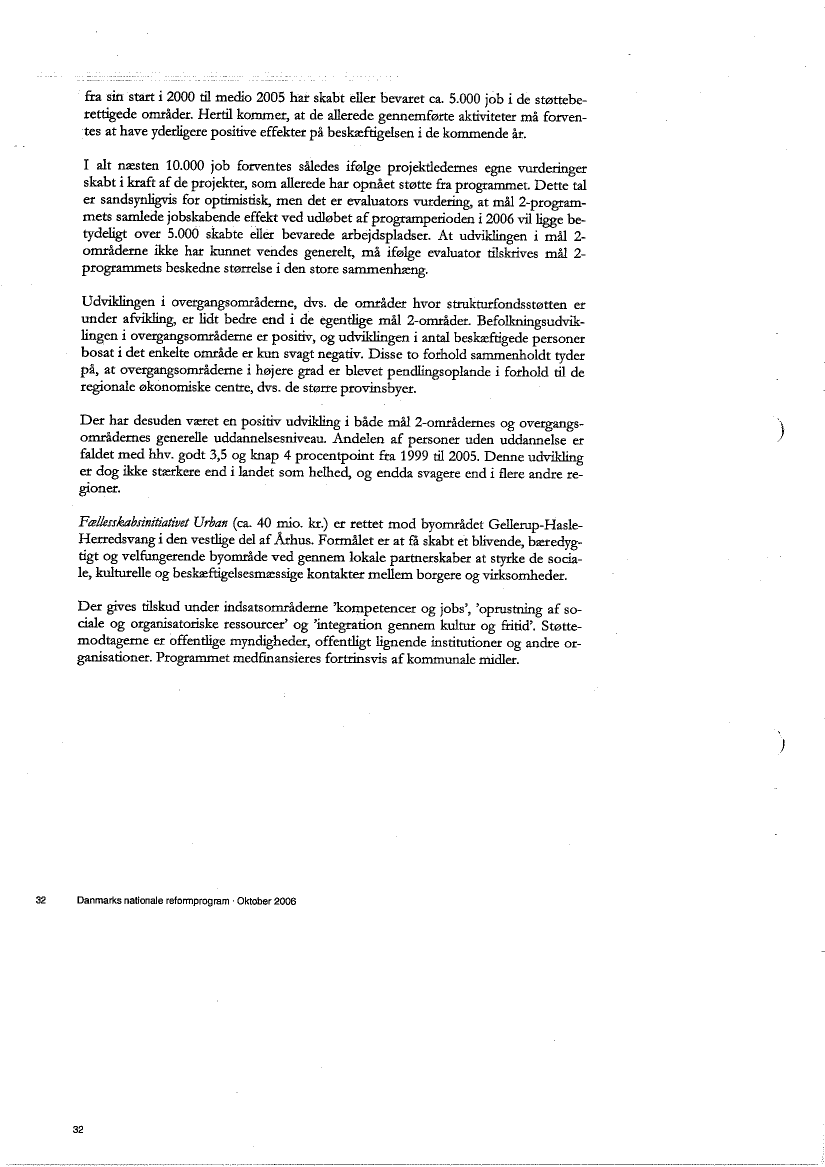 fra sin start i 2000 til medio 2005 har skabt eller bevaret ca. 5.000 job i de støtteberettigede områder. Hertil kommer, at de allerede gennemførte aktiviteter må forventes at have yderligere positive effekter på beskæftigelsen i de kommende år.

I alt næsten 10.000 job forventes således ifølge projektledernes egne vurderinger skabt i kraft af de projekter, som allerede har opnået støtte fra programmet. Dette tal er sandsynligvis for optimistisk, men det er evaluators vurdering, at mål 2-programmets samlede jobskabende effekt ved udløbet af programperioden i 2006 vil ligge betydeligt over 5.000 skabte eller bevarede arbejdspladser. At udviklingen i mål 2-områderne ikke har kunnet vendes generelt, må ifølge evaluator tilskrives mål 2-programmets beskedne størrelse i den store sammenhæng.

Udviklingen i overgangsområderne, dvs. de områder hvor strukturfondsstøtten er under afvikling, er lidt bedre end i de egentlige mål 2-områder. Befolkningsudviklingen i overgangsområderne er positiv, og udviklingen i antal beskæftigede personer bosat i det enkelte område er kun svagt negativ. Disse to forhold sammenholdt tyder på, at overgangsområderne i højere grad er blevet pendlingsoplande i forhold til de regionale økonomiske centre, dvs. de større provinsbyer.

Der har desuden været en positiv udvikling i både mål 2-områdernes og overgangsområdernes generelle uddannelsesniveau. Andelen af personer uden uddannelse er faldet med hhv. godt 3,5 og knap 4 procentpoint fra 1999 til 2005. Denne udvikling er dog ikke stærkere end i landet som helhed, og endda svagere end i flere andre regioner.

Fællesskabsinitiativet Urban (ca. 40 mio. kr.) er rettet mod byområdet Gellerup-Hasle-Herredsvang i den vestlige del af Århus. Formålet er at få skabt et blivende, bæredygtigt og velfungerende byområde ved gennem lokale partnerskaber at styrke de sociale, kulturelle og beskæftigelsesmæssige kontakter mellem borgere og virksomheder.

Der gives tilskud under indsatsområderne 'kompetencer og jobs', 'oprustning af sociale og organisatoriske ressourcer' og 'integration gennem kultur og fritid'. Støttemodtagerne er offentlige myndigheder, offentligt lignende institutioner og andre organisationer. Programmet medfinansieres fortrinsvis af kommunale midler.

32 Danmarks nationale reformprogram · Oktober 2006

32